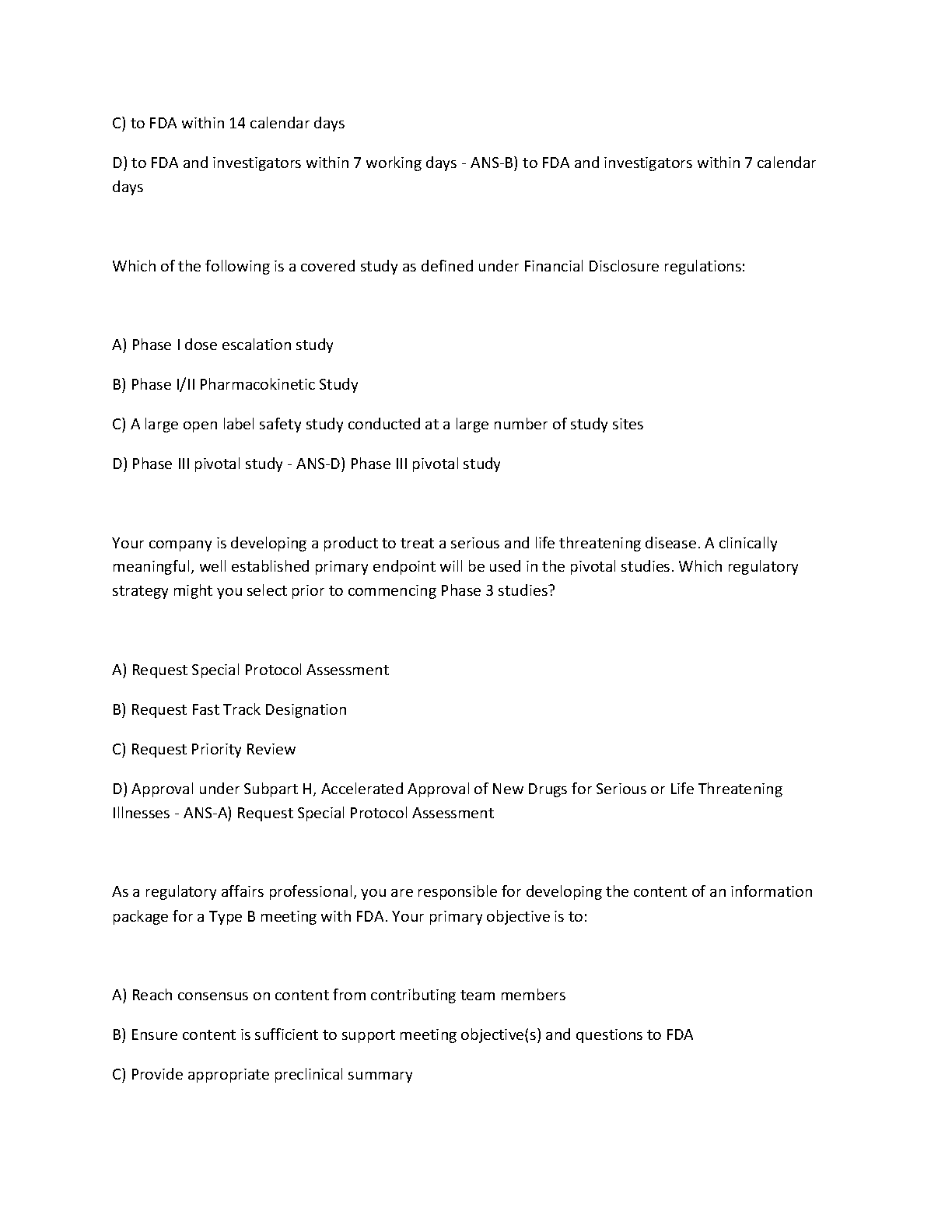 C) to FDA within 14 calendar days

D) to FDA and investigators within 7 working days - ANS-B) to FDA and investigators within 7 calendar days

Which of the following is a covered study as defined under Financial Disclosure regulations:

A) Phase I dose escalation study

B) Phase I/II Pharmacokinetic Study

C) A large open label safety study conducted at a large number of study sites

D) Phase III pivotal study - ANS-D) Phase III pivotal study

Your company is developing a product to treat a serious and life threatening disease. A clinically meaningful, well established primary endpoint will be used in the pivotal studies. Which regulatory strategy might you select prior to commencing Phase 3 studies?

A) Request Special Protocol Assessment

B) Request Fast Track Designation

C) Request Priority Review

D) Approval under Subpart H, Accelerated Approval of New Drugs for Serious or Life Threatening Illnesses - ANS-A) Request Special Protocol Assessment

As a regulatory affairs professional, you are responsible for developing the content of an information package for a Type B meeting with FDA. Your primary objective is to:

A) Reach consensus on content from contributing team members

B) Ensure content is sufficient to support meeting objective(s) and questions to FDA

C) Provide appropriate preclinical summary